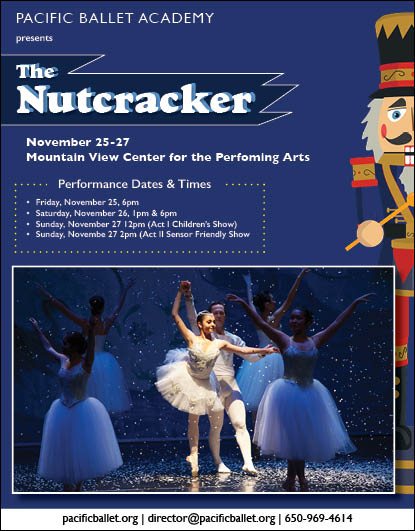 PACIFIC BALLET ACADEMY
presents

The Nutcracker

November 25-27
Mountain View Center for the Perfoming Arts

Performance Dates & Times

• Friday, November 25, 6pm
• Saturday, November 26, 1pm & 6pm
• Sunday, November 27 12pm (Act I Children's Show)
• Sunday, Novembe 27 2pm (Act II Sensor Friendly Show

pacificballet.org | director@pacificballet.org | 650-969-4614